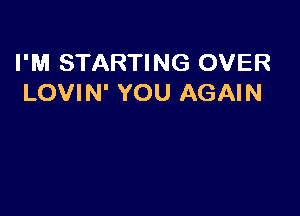 I'M STARTING OVER
LOVIN' YOU AGAIN